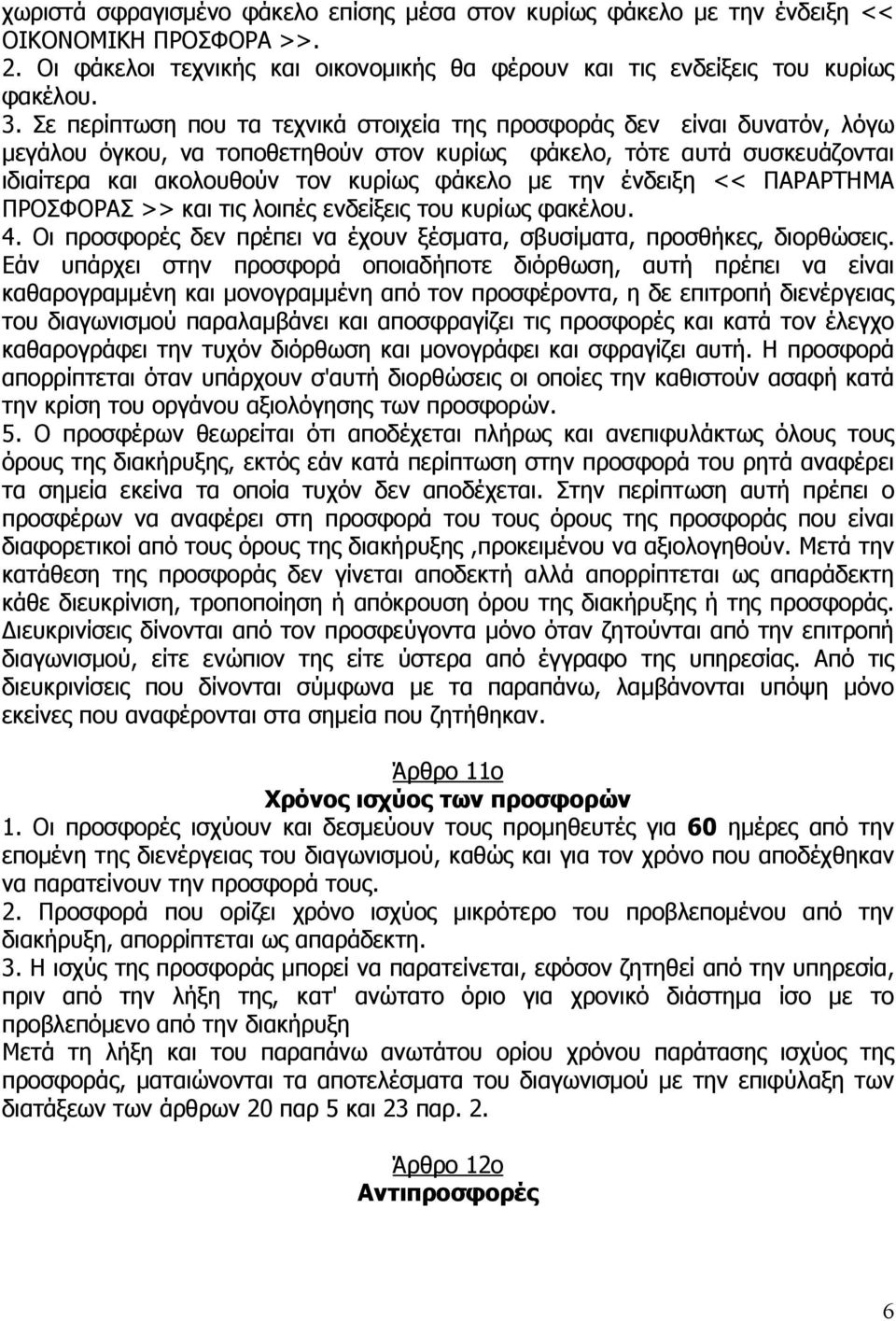 χωριστά σφραγισμένο φάκελο επίσης μέσα στον κυρίως φάκελο με την ένδειξη << ΟΙΚΟΝΟΜΙΚΗ ΠΡΟΣΦΟΡΑ >>.
2. Οι φάκελοι τεχνικής και οικονομικής θα φέρουν και τις ενδείξεις του κυρίως φακέλου.
3. Σε περίπτωση που τα τεχνικά στοιχεία της προσφοράς δεν είναι δυνατόν, λόγω μεγάλου όγκου, να τοποθετηθούν στον κυρίως φάκελο, τότε αυτά συσκευάζονται ιδιαίτερα και ακολουθούν τον κυρίως φάκελο με την ένδειξη << ΠΑΡΑΡΤΗΜΑ ΠΡΟΣΦΟΡΑΣ >> και τις λοιπές ενδείξεις του κυρίως φακέλου.
4. Οι προσφορές δεν πρέπει να έχουν ξέσματα, σβυσίματα, προσθήκες, διορθώσεις. Εάν υπάρχει στην προσφορά οποιαδήποτε διόρθωση, αυτή πρέπει να είναι καθαρογραμμένη και μονογραμμένη από τον προσφέροντα, η δε επιτροπή διενέργειας του διαγωνισμού παραλαμβάνει και αποσφραγίζει τις προσφορές και κατά τον έλεγχο καθαρογράφει την τυχόν διόρθωση και μονογράφει και σφραγίζει αυτή. Η προσφορά απορρίπτεται όταν υπάρχουν σ'αυτή διορθώσεις οι οποίες την καθιστούν ασαφή κατά την κρίση του οργάνου αξιολόγησης των προσφορών.
5. Ο προσφέρων θεωρείται ότι αποδέχεται πλήρως και ανεπιφυλάκτως όλους τους όρους της διακήρυξης, εκτός εάν κατά περίπτωση στην προσφορά του ρητά αναφέρει τα σημεία εκείνα τα οποία τυχόν δεν αποδέχεται. Στην περίπτωση αυτή πρέπει ο προσφέρων να αναφέρει στη προσφορά του τους όρους της προσφοράς που είναι διαφορετικοί από τους όρους της διακήρυξης ,προκειμένου να αξιολογηθούν. Μετά την κατάθεση της προσφοράς δεν γίνεται αποδεκτή αλλά απορρίπτεται ως απαράδεκτη κάθε διευκρίνιση, τροποποίηση ή απόκρουση όρου της διακήρυξης ή της προσφοράς. Διευκρινίσεις δίνονται από τον προσφεύγοντα μόνο όταν ζητούνται από την επιτροπή διαγωνισμού, είτε ενώπιον της είτε ύστερα από έγγραφο της υπηρεσίας. Από τις διευκρινίσεις που δίνονται σύμφωνα με τα παραπάνω, λαμβάνονται υπόψη μόνο εκείνες που αναφέρονται στα σημεία που ζητήθηκαν.

Άρθρο 11ο
Χρόνος ισχύος των προσφορών
1. Οι προσφορές ισχύουν και δεσμεύουν τους προμηθευτές για 60 ημέρες από την επομένη της διενέργειας του διαγωνισμού, καθώς και για τον χρόνο που αποδέχθηκαν να παρατείνουν την προσφορά τους.
2. Προσφορά που ορίζει χρόνο ισχύος μικρότερο του προβλεπομένου από την διακήρυξη, απορρίπτεται ως απαράδεκτη.
3. Η ισχύς της προσφοράς μπορεί να παρατείνεται, εφόσον ζητηθεί από την υπηρεσία, πριν από την λήξη της, κατ' ανώτατο όριο για χρονικό διάστημα ίσο με το προβλεπόμενο από την διακήρυξη
Μετά τη λήξη και του παραπάνω ανωτάτου ορίου χρόνου παράτασης ισχύος της προσφοράς, ματαιώνονται τα αποτελέσματα του διαγωνισμού με την επιφύλαξη των διατάξεων των άρθρων 20 παρ 5 και 23 παρ. 2.

Άρθρο 12ο
Αντιπροσφορές

6